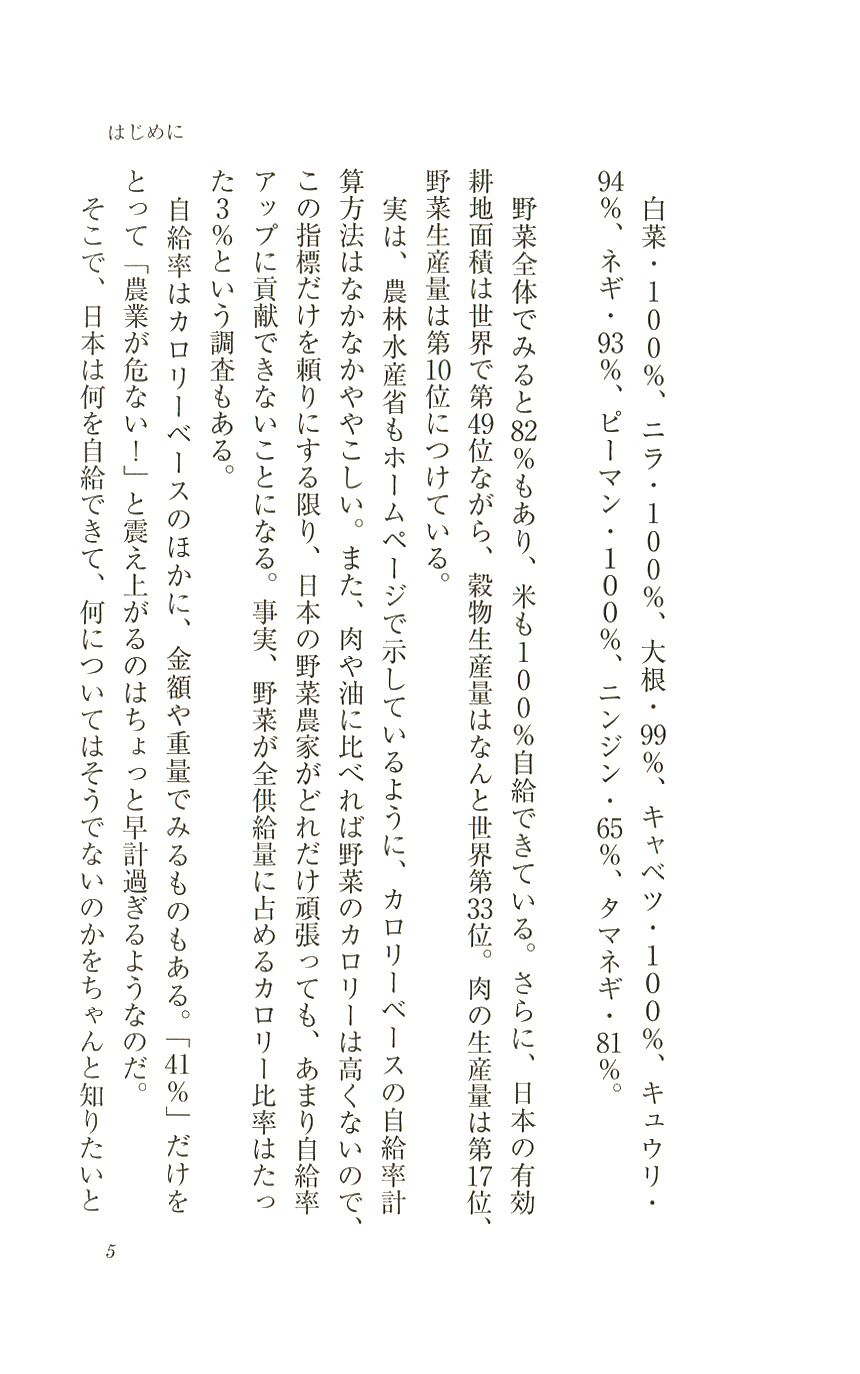 はじめに

白菜・100%、ニラ・100%、大根・99%、キャベツ・100%、キュウリ・94%、ネギ・93%、ピーマン・100%、ニンジン・65%、タマネギ・81%。

野菜全体でみると82%もあり、米も100%自給できている。さらに、日本の有効耕地面積は世界で第49位ながら、穀物生産量はなんと世界第33位。肉の生産量は第17位、野菜生産量は第10位につけている。

実は、農林水産省もホームページで示しているように、カロリーベースの自給率計算方法はなかなかややこしい。また、肉や油に比べれば野菜のカロリーは高くないので、この指標だけを頼りにする限り、日本の野菜農家がどれだけ頑張っても、あまり自給率アップに貢献できないことになる。事実、野菜が全供給量に占めるカロリー比率はたった3%という調査もある。

自給率はカロリーベースのほかに、金額や重量でみるものもある。「41%」だけをとって「農業が危ない！」と震え上がるのはちょっと早計過ぎるようなのだ。

そこで、日本は何を自給できて、何についてはそうでないのかをちゃんと知りたいと

5